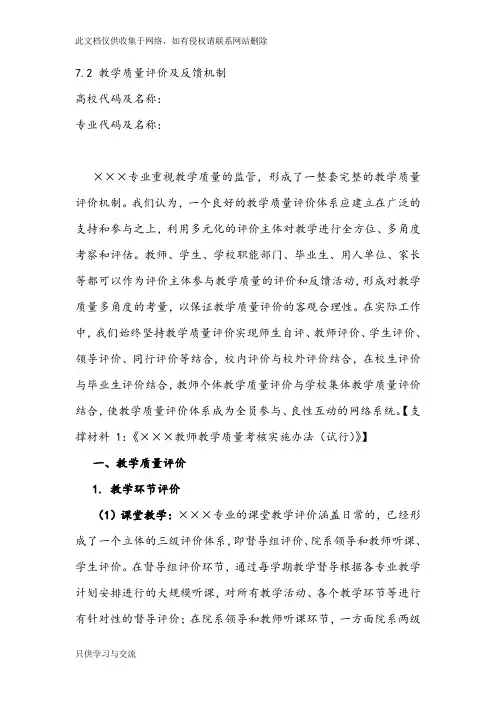 此文档仅供收集于网络，如有侵权请联系网站删除

7.2 教学质量评价及反馈机制

高校代码及名称：

专业代码及名称：

×××专业重视教学质量的监管，形成了一整套完整的教学质量评价机制。我们认为，一个良好的教学质量评价体系应建立在广泛的支持和参与之上，利用多元化的评价主体对教学进行全方位、多角度考察和评估。教师、学生、学校职能部门、毕业生、用人单位、家长等都可以作为评价主体参与教学质量的评价和反馈活动，形成对教学质量多角度的考量，以保证教学质量评价的客观合理性。在实际工作中，我们始终坚持教学质量评价实现师生自评、教师评价、学生评价、领导评价、同行评价等结合，校内评价与校外评价结合，在校生评价与毕业生评价结合，教师个体教学质量评价与学校集体教学质量评价结合，使教学质量评价体系成为全员参与、良性互动的网络系统。【支撑材料 1：《×××教师教学质量考核实施办法（试行）》】

一、教学质量评价

1. 教学环节评价

（1）课堂教学：×××专业的课堂教学评价涵盖日常的，已经形成了一个立体的三级评价体系，即督导组评价、院系领导和教师听课、学生评价。在督导组评价环节，通过每学期教学督导根据各专业教学计划安排进行的大规模听课，对所有教学活动、各个教学环节等进行有针对性的督导评价；在院系领导和教师听课环节，一方面院系两级

只供学习与交流